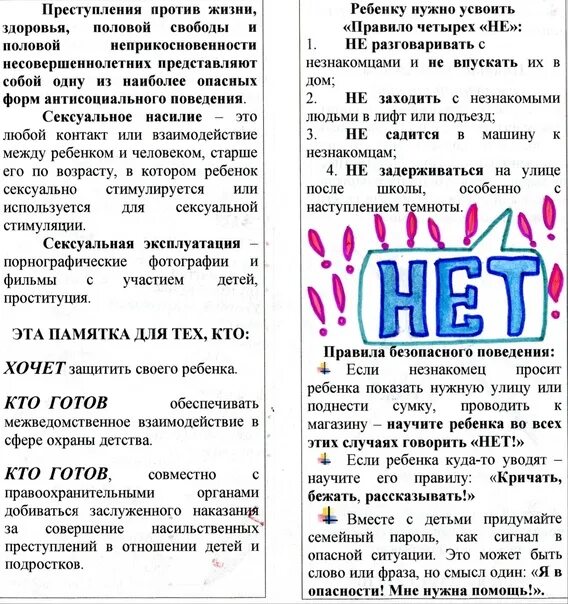 Преступления против жизни, здоровья, половой свободы и половой неприкосновенности несовершеннолетних представляют собой одну из наиболее опасных форм антисоциального поведения.

Сексуальное насилие – это любой контакт или взаимодействие между ребенком и человеком, старше его по возрасту, в котором ребенок сексуально стимулируется или используется для сексуальной стимуляции.

Сексуальная эксплуатация – порнографические фотографии и фильмы с участием детей, проституция.

ЭТА ПАМЯТКА ДЛЯ ТЕХ, КТО:

ХОЧЕТ защитить своего ребенка.

КТО ГОТОВ обеспечивать межведомственное взаимодействие в сфере охраны детства.

КТО ГОТОВ, совместно с правоохранительными органами добиваться заслуженного наказания за совершение насильственных преступлений в отношении детей и подростков.

Ребенку нужно усвоить «Правило четырех «НЕ»:

1. НЕ разговаривать с незнакомцами и не впускать их в дом;

2. НЕ заходить с незнакомыми людьми в лифт или подъезд;

3. НЕ садится в машину к незнакомцам;

4. НЕ задерживаться на улице после школы, особенно с наступлением темноты.

НЕТ

Правила безопасного поведения:

Если незнакомец просит ребенка показать нужную улицу или поднести сумку, проводить к магазину – научите ребенка во всех этих случаях говорить «НЕТ!»

Если ребенка куда-то уводят – научите его правилу: «Кричать, бежать, рассказывать!»

Вместе с детьми придумайте семейный пароль, как сигнал в опасной ситуации. Это может быть слово или фраза, но смысл один: «Я в опасности! Мне нужна помощь!».